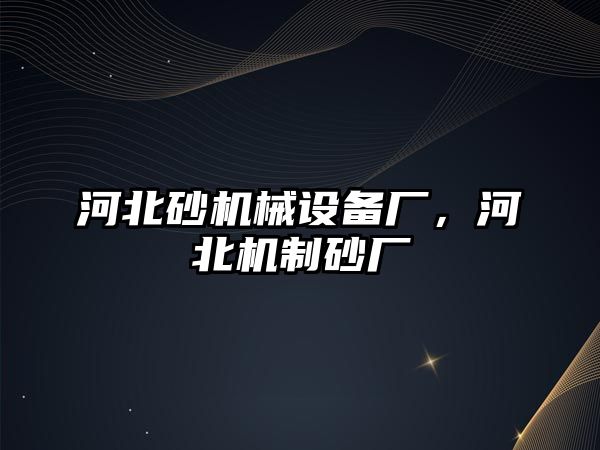 河北砂机械设备厂，河北机制砂厂